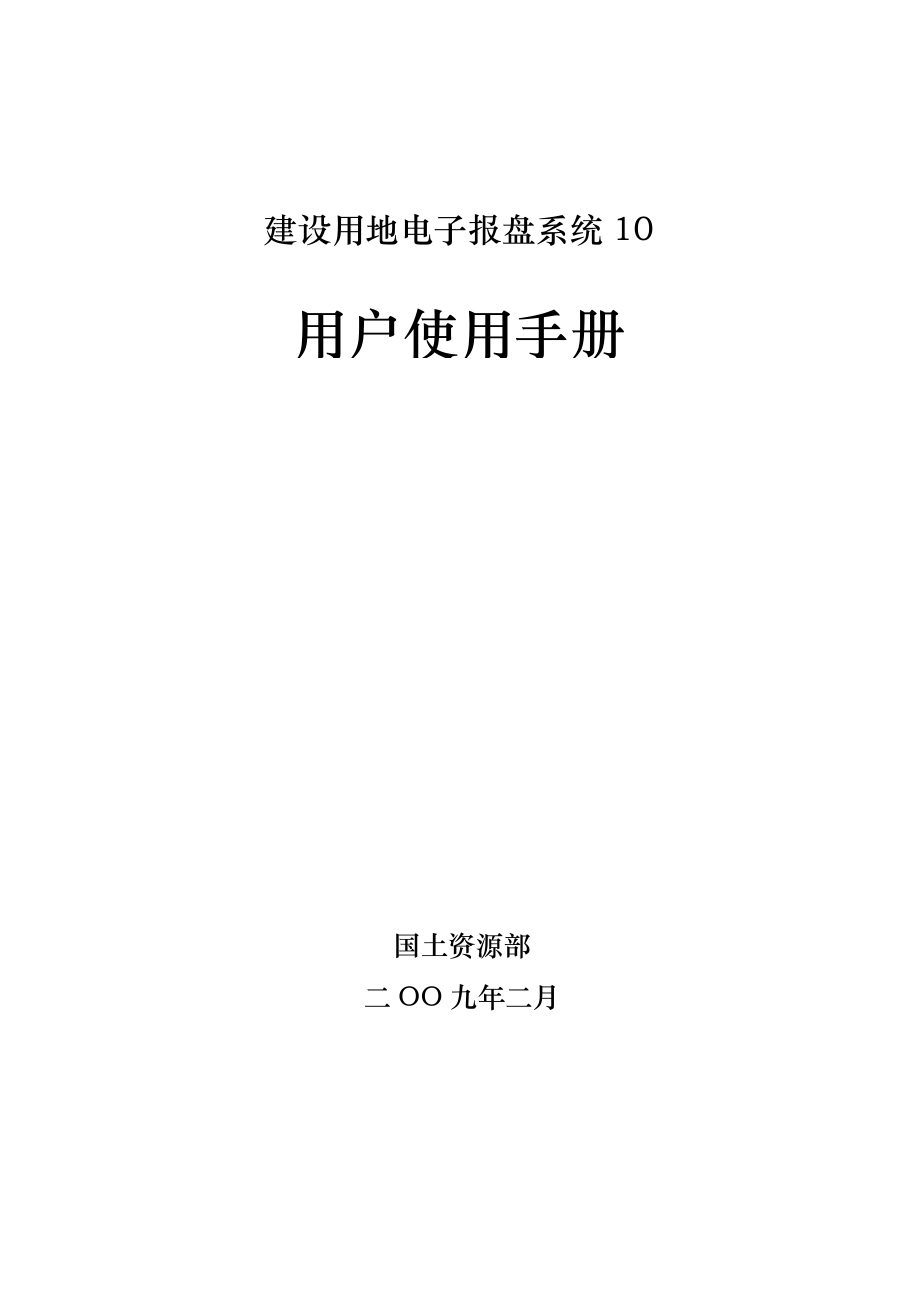 建设用地电子报盘系统 10

用户使用手册

国土资源部

二 OO 九年二月